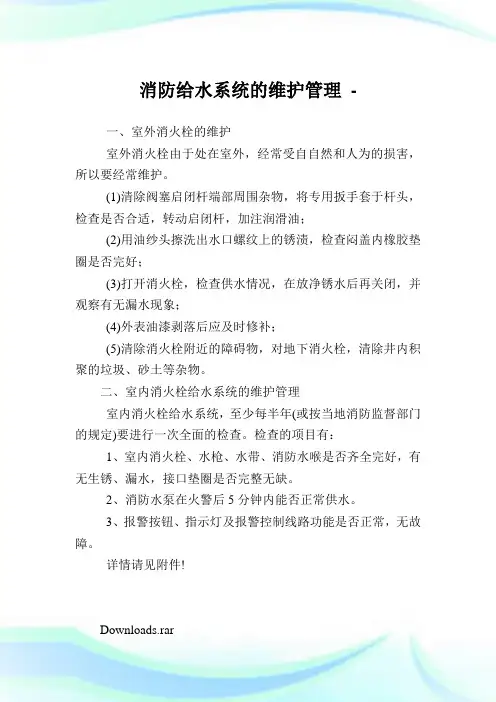 消防给水系统的维护管理 -

一、室外消火栓的维护

室外消火栓由于处在室外，经常受自自然和人为的损害，所以要经常维护。

(1)清除阀塞启闭杆端部周围杂物，将专用扳手套于杆头，检查是否合适，转动启闭杆，加注润滑油；

(2)用油纱头擦洗出水口螺纹上的锈渍，检查闷盖内橡胶垫圈是否完好；

(3)打开消火栓，检查供水情况，在放净锈水后再关闭，并观察有无漏水现象；

(4)外表油漆剥落后应及时修补；

(5)清除消火栓附近的障碍物，对地下消火栓，清除井内积聚的垃圾、砂土等杂物。

二、室内消火栓给水系统的维护管理

室内消火栓给水系统，至少每半年(或按当地消防监督部门的规定)要进行一次全面的检查。检查的项目有：

1、室内消火栓、水枪、水带、消防水喉是否齐全完好，有无生锈、漏水，接口垫圈是否完整无缺。

2、消防水泵在火警后 5 分钟内能否正常供水。

3、报警按钮、指示灯及报警控制线路功能是否正常，无故障。

详情请见附件!

Downloads.rar